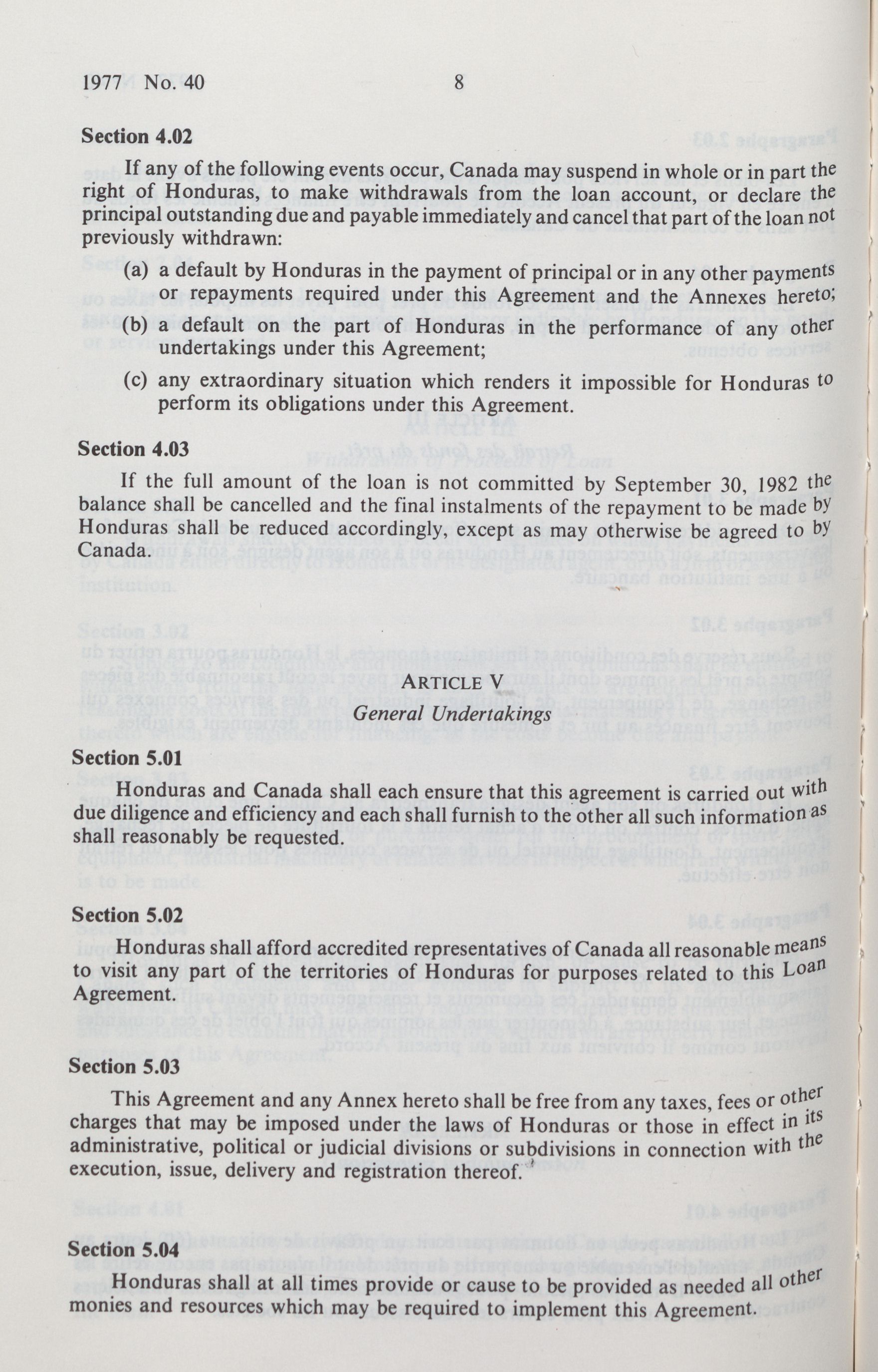 1977 No. 40 8

Section 4.02

If any of the following events occur, Canada may suspend in whole or in part the right of Honduras, to make withdrawals from the loan account, or declare the principal outstanding due and payable immediately and cancel that part of the loan not previously withdrawn:

(a) a default by Honduras in the payment of principal or in any other payments or repayments required under this Agreement and the Annexes hereto;

(b) a default on the part of Honduras in the performance of any other undertakings under this Agreement;

(c) any extraordinary situation which renders it impossible for Honduras to perform its obligations under this Agreement.

Section 4.03

If the full amount of the loan is not committed by September 30, 1982 the balance shall be cancelled and the final instalments of the repayment to be made by Honduras shall be reduced accordingly, except as may otherwise be agreed to by Canada.

ARTICLE V
General Undertakings

Section 5.01

Honduras and Canada shall each ensure that this agreement is carried out with due diligence and efficiency and each shall furnish to the other all such information as shall reasonably be requested.

Section 5.02

Honduras shall afford accredited representatives of Canada all reasonable means to visit any part of the territories of Honduras for purposes related to this Loan Agreement.

Section 5.03

This Agreement and any Annex hereto shall be free from any taxes, fees or other charges that may be imposed under the laws of Honduras or those in effect in its administrative, political or judicial divisions or subdivisions in connection with the execution, issue, delivery and registration thereof.

Section 5.04

Honduras shall at all times provide or cause to be provided as needed all other monies and resources which may be required to implement this Agreement.